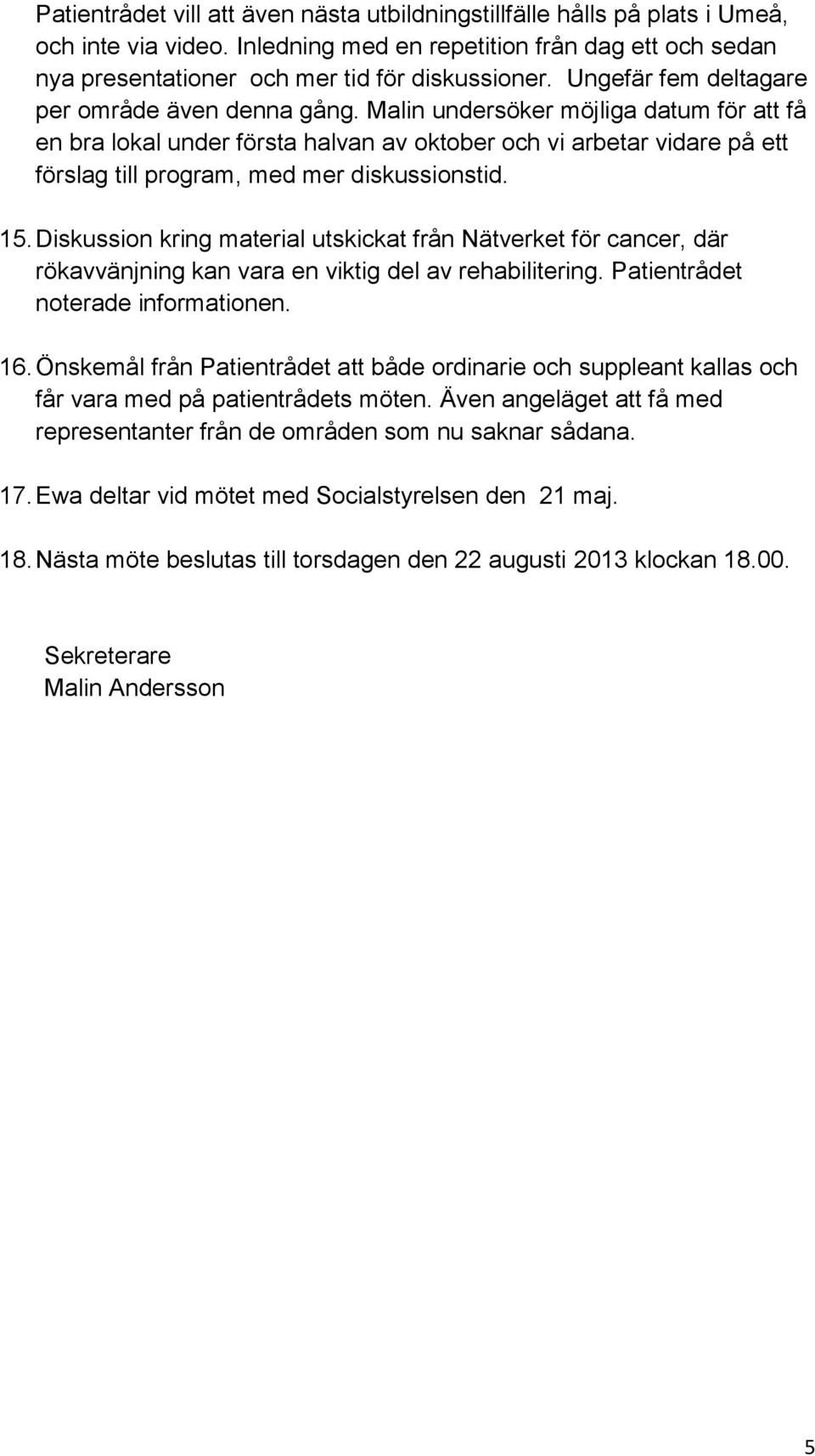 Patientrådet vill att även nästa utbildningstillfälle hålls på plats i Umeå, och inte via video. Inledning med en repetition från dag ett och sedan nya presentationer och mer tid för diskussioner. Ungefär fem deltagare per område även denna gång. Malin undersöker möjliga datum för att få en bra lokal under första halvan av oktober och vi arbetar vidare på ett förslag till program, med mer diskussionstid.

15. Diskussion kring material utskickat från Nätverket för cancer, där rökavvänjning kan vara en viktig del av rehabilitering. Patientrådet noterade informationen.

16. Önskemål från Patientrådet att både ordinarie och suppleant kallas och får vara med på patientrådets möten. Även angeläget att få med representanter från de områden som nu saknar sådana.

17. Ewa deltar vid mötet med Socialstyrelsen den 21 maj.

18. Nästa möte beslutas till torsdagen den 22 augusti 2013 klockan 18.00.

Sekreterare
Malin Andersson

5